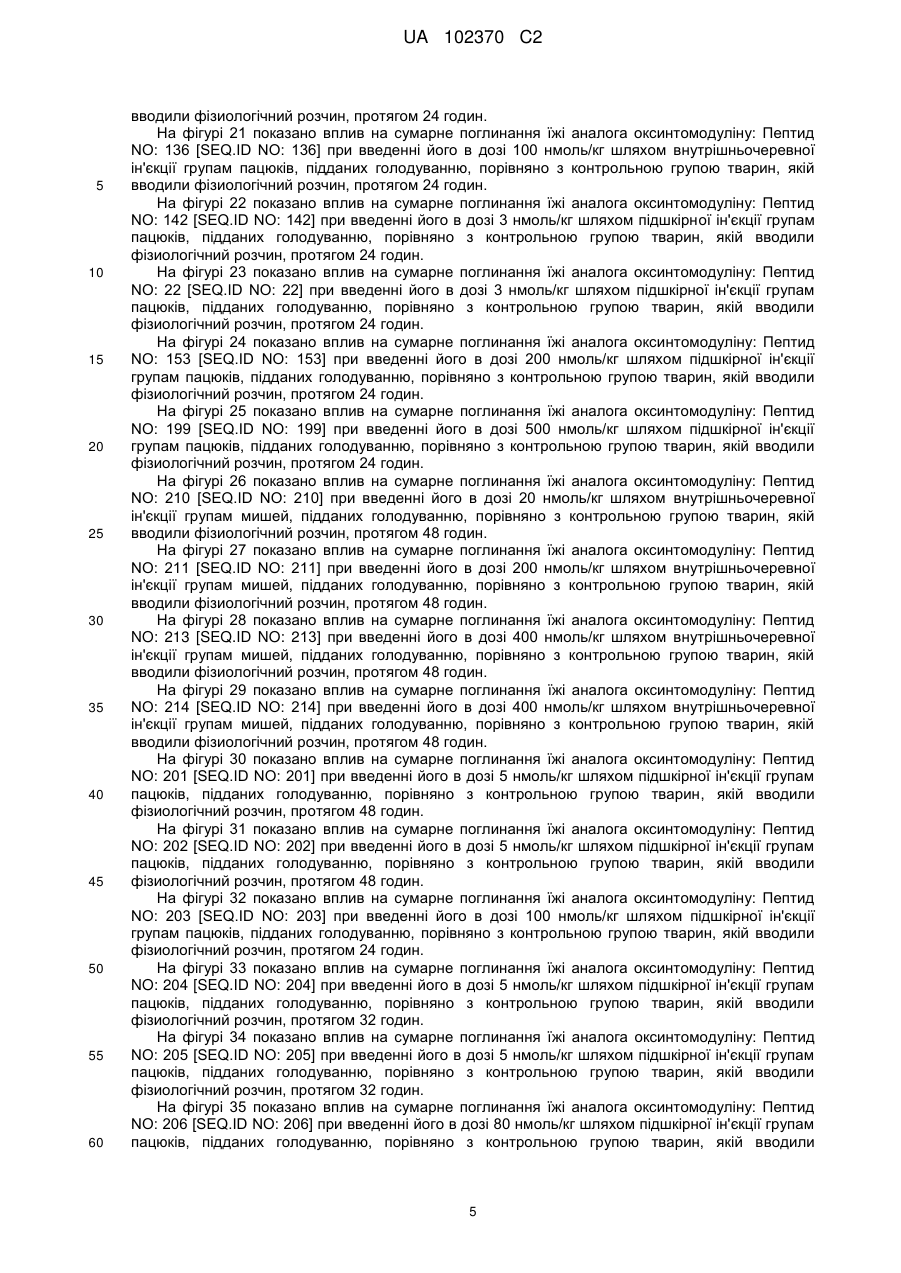 UA 102370 C2

вводили фізіологічний розчин, протягом 24 годин.

На фігурі 21 показано вплив на сумарне поглинання їжі аналога оксинтомодуліну: Пептид NO: 136 [SEQ.ID NO: 136] при введенні його в дозі 100 нмоль/кг шляхом внутрішньочеревної ін'єкції групам пацюків, підданих голодуванню, порівняно з контрольною групою тварин, якій вводили фізіологічний розчин, протягом 24 годин.

5

На фігурі 22 показано вплив на сумарне поглинання їжі аналога оксинтомодуліну: Пептид NO: 142 [SEQ.ID NO: 142] при введенні його в дозі 3 нмоль/кг шляхом підшкірної ін'єкції групам пацюків, підданих голодуванню, порівняно з контрольною групою тварин, якій вводили фізіологічний розчин, протягом 24 годин.

10

На фігурі 23 показано вплив на сумарне поглинання їжі аналога оксинтомодуліну: Пептид NO: 22 [SEQ.ID NO: 22] при введенні його в дозі 3 нмоль/кг шляхом підшкірної ін'єкції групам пацюків, підданих голодуванню, порівняно з контрольною групою тварин, якій вводили фізіологічний розчин, протягом 24 годин.

На фігурі 24 показано вплив на сумарне поглинання їжі аналога оксинтомодуліну: Пептид NO: 153 [SEQ.ID NO: 153] при введенні його в дозі 200 нмоль/кг шляхом підшкірної ін'єкції групам пацюків, підданих голодуванню, порівняно з контрольною групою тварин, якій вводили фізіологічний розчин, протягом 24 годин.

15

На фігурі 25 показано вплив на сумарне поглинання їжі аналога оксинтомодуліну: Пептид NO: 199 [SEQ.ID NO: 199] при введенні його в дозі 500 нмоль/кг шляхом підшкірної ін'єкції групам пацюків, підданих голодуванню, порівняно з контрольною групою тварин, якій вводили фізіологічний розчин, протягом 24 годин.

20

На фігурі 26 показано вплив на сумарне поглинання їжі аналога оксинтомодуліну: Пептид NO: 210 [SEQ.ID NO: 210] при введенні його в дозі 20 нмоль/кг шляхом внутрішньочеревної ін'єкції групам мишей, підданих голодуванню, порівняно з контрольною групою тварин, якій вводили фізіологічний розчин, протягом 48 годин.

25

На фігурі 27 показано вплив на сумарне поглинання їжі аналога оксинтомодуліну: Пептид NO: 211 [SEQ.ID NO: 211] при введенні його в дозі 200 нмоль/кг шляхом внутрішньочеревної ін'єкції групам мишей, підданих голодуванню, порівняно з контрольною групою тварин, якій вводили фізіологічний розчин, протягом 48 годин.

30

На фігурі 28 показано вплив на сумарне поглинання їжі аналога оксинтомодуліну: Пептид NO: 213 [SEQ.ID NO: 213] при введенні його в дозі 400 нмоль/кг шляхом внутрішньочеревної ін'єкції групам мишей, підданих голодуванню, порівняно з контрольною групою тварин, якій вводили фізіологічний розчин, протягом 48 годин.

На фігурі 29 показано вплив на сумарне поглинання їжі аналога оксинтомодуліну: Пептид NO: 214 [SEQ.ID NO: 214] при введенні його в дозі 400 нмоль/кг шляхом внутрішньочеревної ін'єкції групам мишей, підданих голодуванню, порівняно з контрольною групою тварин, якій вводили фізіологічний розчин, протягом 48 годин.

35

На фігурі 30 показано вплив на сумарне поглинання їжі аналога оксинтомодуліну: Пептид NO: 201 [SEQ.ID NO: 201] при введенні його в дозі 5 нмоль/кг шляхом підшкірної ін'єкції групам пацюків, підданих голодуванню, порівняно з контрольною групою тварин, якій вводили фізіологічний розчин, протягом 48 годин.

40

На фігурі 31 показано вплив на сумарне поглинання їжі аналога оксинтомодуліну: Пептид NO: 202 [SEQ.ID NO: 202] при введенні його в дозі 5 нмоль/кг шляхом підшкірної ін'єкції групам пацюків, підданих голодуванню, порівняно з контрольною групою тварин, якій вводили фізіологічний розчин, протягом 48 годин.

45

На фігурі 32 показано вплив на сумарне поглинання їжі аналога оксинтомодуліну: Пептид NO: 203 [SEQ.ID NO: 203] при введенні його в дозі 100 нмоль/кг шляхом підшкірної ін'єкції групам пацюків, підданих голодуванню, порівняно з контрольною групою тварин, якій вводили фізіологічний розчин, протягом 24 годин.

50

На фігурі 33 показано вплив на сумарне поглинання їжі аналога оксинтомодуліну: Пептид NO: 204 [SEQ.ID NO: 204] при введенні його в дозі 5 нмоль/кг шляхом підшкірної ін'єкції групам пацюків, підданих голодуванню, порівняно з контрольною групою тварин, якій вводили фізіологічний розчин, протягом 32 годин.

На фігурі 34 показано вплив на сумарне поглинання їжі аналога оксинтомодуліну: Пептид NO: 205 [SEQ.ID NO: 205] при введенні його в дозі 5 нмоль/кг шляхом підшкірної ін'єкції групам пацюків, підданих голодуванню, порівняно з контрольною групою тварин, якій вводили фізіологічний розчин, протягом 32 годин.

55

На фігурі 35 показано вплив на сумарне поглинання їжі аналога оксинтомодуліну: Пептид NO: 206 [SEQ.ID NO: 206] при введенні його в дозі 80 нмоль/кг шляхом підшкірної ін'єкції групам пацюків, підданих голодуванню, порівняно з контрольною групою тварин, якій вводили

60

5